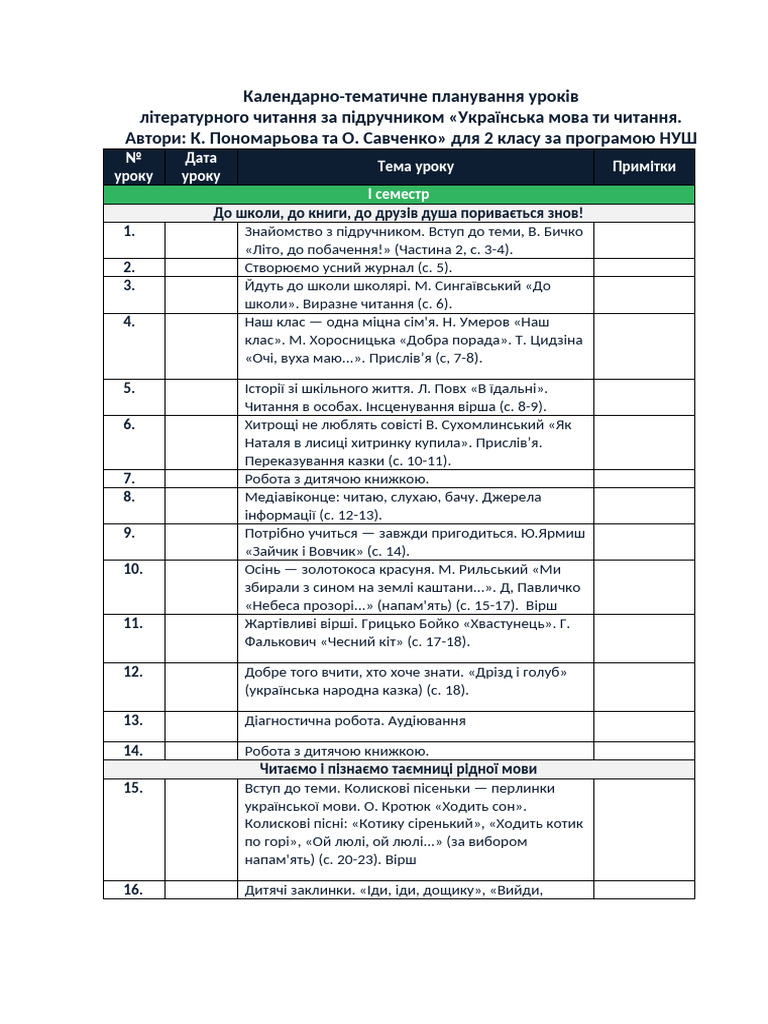 Календарно-тематичне планування уроків літературного читання за підручником «Українська мова ти читання. Автори: К. Пономарьова та О. Савченко» для 2 класу за програмою НУШ

| № уроку | Дата уроку | Тема уроку | Примітки |
|---|---|---|---|
| І семестр | | | |
| До школи, до книги, до друзів душа поривається знов! | | | |
| 1. | | Знайомство з підручником. Вступ до теми, В. Бичко «Літо, до побачення!» (Частина 2, с. 3-4). | |
| 2. | | Створюємо усний журнал (с. 5). | |
| 3. | | Йдуть до школи школярі. М. Сингаївський «До школи». Виразне читання (с. 6). | |
| 4. | | Наш клас — одна міцна сім'я. Н. Умеров «Наш клас». М. Хоросницька «Добра порада». Т. Цидзіна «Очі, вуха маю...». Прислів'я (с, 7-8). | |
| 5. | | Історії зі шкільного життя. Л. Повх «В їдальні». Читання в особах. Інсценування вірша (с. 8-9). | |
| 6. | | Хитрощі не люблять совісті В. Сухомлинський «Як Наталя в лисиці хитринку купила». Прислів'я. Переказування казки (с. 10-11). | |
| 7. | | Робота з дитячою книжкою. | |
| 8. | | Медіавіконце: читаю, слухаю, бачу. Джерела інформації (с. 12-13). | |
| 9. | | Потрібно учиться — завжди пригодиться. Ю.Ярмиш «Зайчик і Вовчик» (с. 14). | |
| 10. | | Осінь — золотокоса красуня. М. Рильський «Ми збирали з сином на землі каштани...». Д, Павличко «Небеса прозорі...» (напам'ять) (с. 15-17). Вірш | |
| 11. | | Жартівливі вірші. Грицько Бойко «Хвастунець». Г. Фалькович «Чесний кіт» (с. 17-18). | |
| 12. | | Добре того вчити, хто хоче знати. «Дрізд і голуб» (українська народна казка) (с. 18). | |
| 13. | | Діагностична робота. Аудіювання | |
| 14. | | Робота з дитячою книжкою. | |
| Читаємо і пізнаємо таємниці рідної мови | | | |
| 15. | | Вступ до теми. Колискові пісеньки — перлинки української мови. О. Кротюк «Ходить сон». Колискові пісні: «Котику сіренький», «Ходить котик по горі», «Ой люлі, ой люлі...» (за вибором напам'ять) (с. 20-23). Вірш | |
| 16. | | Дитячі заклинки. «Іди, іди, дощику», «Вийди, | |